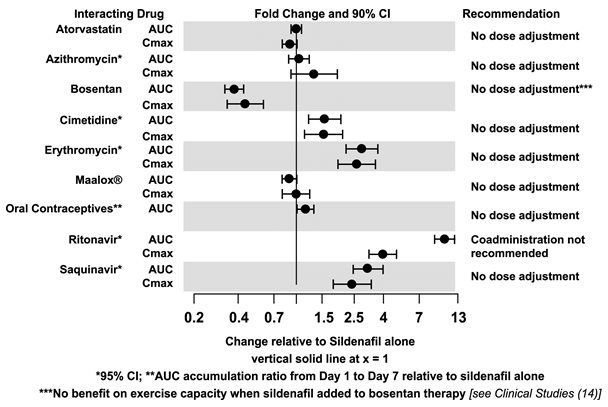 Interacting Drug	Fold Change and 90% CI	Recommendation

Atorvastatin AUC
Cmax
No dose adjustment

Azithromycin* AUC
Cmax
No dose adjustment

Bosentan AUC
Cmax
No dose adjustment***

Cimetidine* AUC
Cmax
No dose adjustment

Erythromycin* AUC
Cmax
No dose adjustment

Maalox® AUC
Cmax
No dose adjustment

Oral Contraceptives** AUC
No dose adjustment

Ritonavir* AUC
Cmax
Coadministration not recommended

Saquinavir* AUC
Cmax
No dose adjustment

0.2 0.4 0.7 1.5 2.5 4 7 13

Change relative to Sildenafil alone
vertical solid line at x = 1
*95% CI; **AUC accumulation ratio from Day 1 to Day 7 relative to sildenafil alone
***No benefit on exercise capacity when sildenafil added to bosentan therapy [see Clinical Studies (14)]